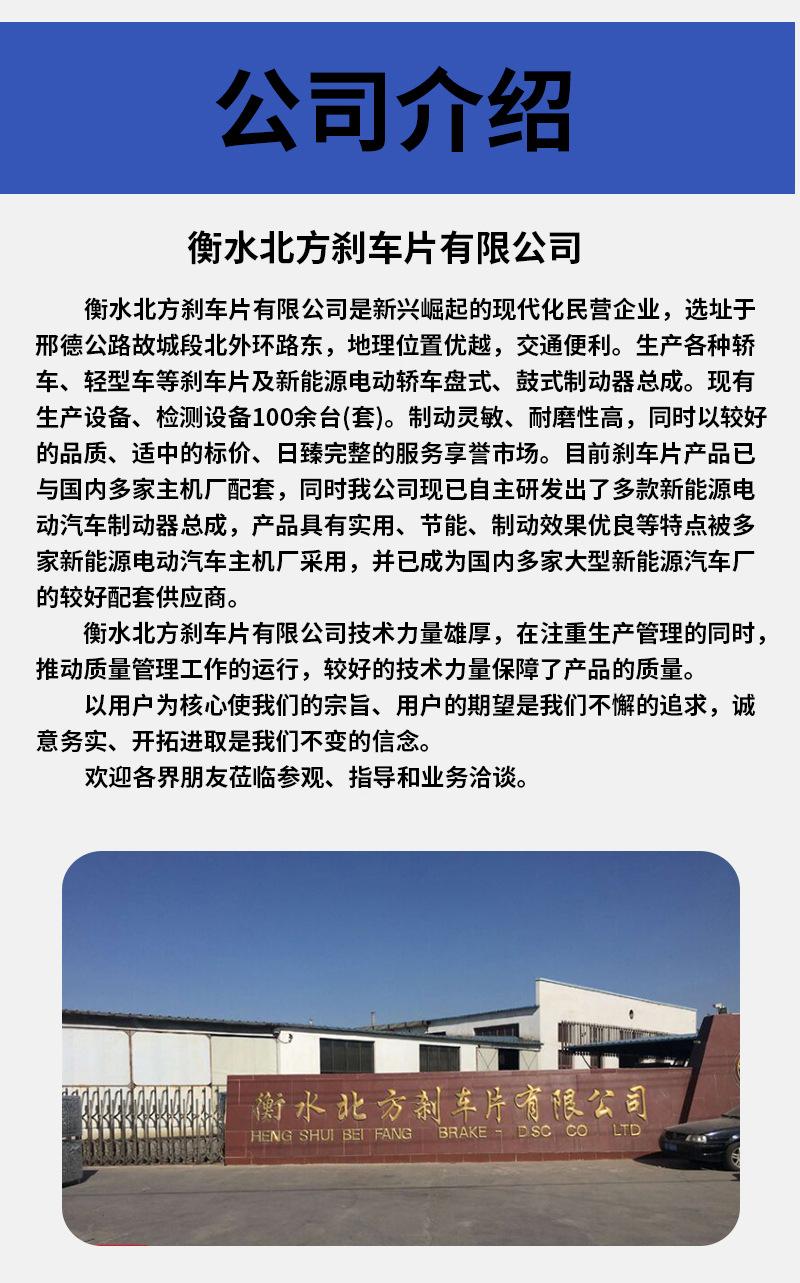 公司介绍

衡水北方刹车片有限公司

衡水北方刹车片有限公司是新兴崛起的现代化民营企业，选址于邢德公路故城段北外环路东，地理位置优越，交通便利。生产各种轿车、轻型车等刹车片及新能源电动轿车盘式、鼓式制动器总成。现有生产设备、检测设备100余台(套)。制动灵敏、耐磨性高，同时以较好的品质、适中的标价、日臻完整的服务享誉市场。目前刹车片产品已与国内多家主机厂配套，同时我公司现已自主研发出了多款新能源电动汽车制动器总成，产品具有实用、节能、制动效果优良等特点被多家新能源电动汽车主机厂采用，并已成为国内多家大型新能源汽车厂的较好配套供应商。

衡水北方刹车片有限公司技术力量雄厚，在注重生产管理的同时，推动质量管理工作的运行，较好的技术力量保障了产品的质量。

以用户为核心使我们的宗旨、用户的期望是我们不懈的追求，诚意务实、开拓进取是我们不变的信念。

欢迎各界朋友莅临参观、指导和业务洽谈。

衡水北方刹车片有限公司
HENG SHUI BEI FANG BRAKE - DSC CO LTD